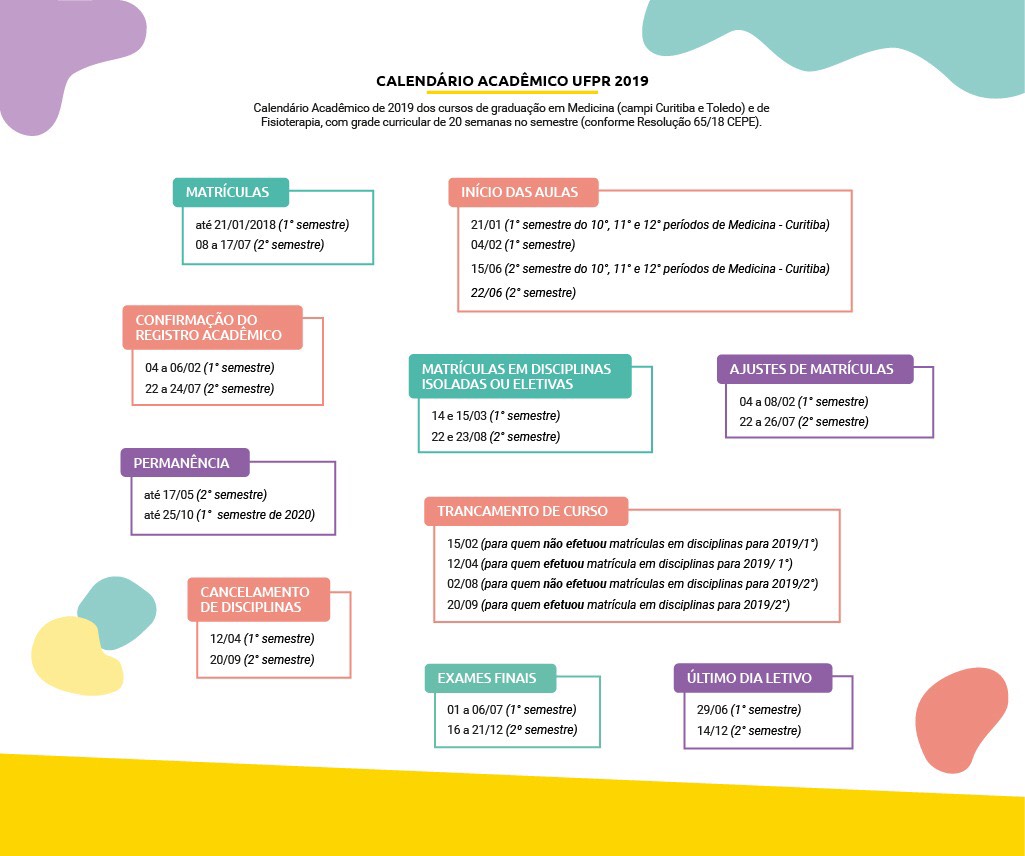 CALENDÁRIO ACADÊMICO UFPR 2019

Calendário Acadêmico de 2019 dos cursos de graduação em Medicina (campi Curitiba e Toledo) e de Fisioterapia, com grade curricular de 20 semanas no semestre (conforme Resolução 65/18 CEPE).

MATRÍCULAS
até 21/01/2018 (1° semestre)
08 a 17/07 (2° semestre)

INÍCIO DAS AULAS
21/01 (1° semestre do 10°, 11° e 12° períodos de Medicina - Curitiba)
04/02 (1° semestre)
15/06 (2° semestre do 10°, 11° e 12° períodos de Medicina - Curitiba)
22/06 (2° semestre)

CONFIRMAÇÃO DO REGISTRO ACADÊMICO
04 a 06/02 (1° semestre)
22 a 24/07 (2° semestre)

MATRÍCULAS EM DISCIPLINAS ISOLADAS OU ELETIVAS
14 e 15/03 (1° semestre)
22 e 23/08 (2° semestre)

AJUSTES DE MATRÍCULAS
04 a 08/02 (1° semestre)
22 a 26/07 (2° semestre)

PERMANÊNCIA
até 17/05 (2° semestre)
até 25/10 (1° semestre de 2020)

TRANCAMENTO DE CURSO
15/02 (para quem não efetuou matrículas em disciplinas para 2019/1°)
12/04 (para quem efetuou matrícula em disciplinas para 2019/ 1°)
02/08 (para quem não efetuou matrículas em disciplinas para 2019/2°)
20/09 (para quem efetuou matrícula em disciplinas para 2019/2°)

CANCELAMENTO DE DISCIPLINAS
12/04 (1° semestre)
20/09 (2° semestre)

EXAMES FINAIS
01 a 06/07 (1° semestre)
16 a 21/12 (2º semestre)

ÚLTIMO DIA LETIVO
29/06 (1° semestre)
14/12 (2° semestre)